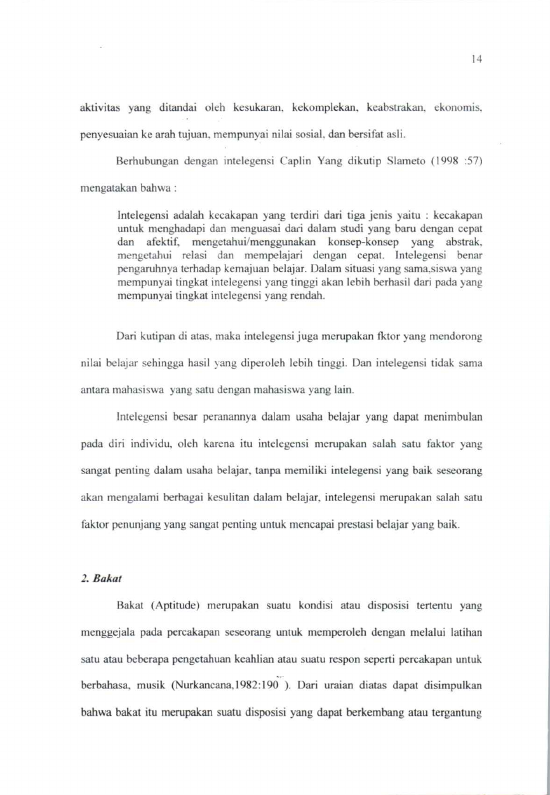 14

aktivitas yang ditandai oleh kesukaran, kekomplekan, keabstrakan, ekonomis, penyesuaian ke arah tujuan, mempunyai nilai sosial, dan bersifat asli.

Berhubungan dengan intelegensi Caplin Yang dikutip Slameto (1998 :57) mengatakan bahwa :

Intelegensi adalah kecakapan yang terdiri dari tiga jenis yaitu : kecakapan untuk menghadapi dan menguasai dari dalam studi yang baru dengan cepat dan afektif, mengetahui/menggunakan konsep-konsep yang abstrak, mengetahui relasi dan mempelajari dengan cepat. Intelegensi benar pengaruhnya terhadap kemajuan belajar. Dalam situasi yang sama,siswa yang mempunyai tingkat intelegensi yang tinggi akan lebih berhasil dari pada yang mempunyai tingkat intelegensi yang rendah.

Dari kutipan di atas, maka intelegensi juga merupakan fktor yang mendorong nilai belajar sehingga hasil yang diperoleh lebih tinggi. Dan intelegensi tidak sama antara mahasiswa yang satu dengan mahasiswa yang lain.

Intelegensi besar peranannya dalam usaha belajar yang dapat menimbulan pada diri individu, oleh karena itu intelegensi merupakan salah satu faktor yang sangat penting dalam usaha belajar, tanpa memiliki intelegensi yang baik seseorang akan mengalami berbagai kesulitan dalam belajar, intelegensi merupakan salah satu faktor penunjang yang sangat penting untuk mencapai prestasi belajar yang baik.

2. Bakat

Bakat (Aptitude) merupakan suatu kondisi atau disposisi tertentu yang menggejala pada percakapan seseorang untuk memperoleh dengan melalui latihan satu atau beberapa pengetahuan keahlian atau suatu respon seperti percakapan untuk berbahasa, musik (Nurkancana,1982:190 ). Dari uraian diatas dapat disimpulkan bahwa bakat itu merupakan suatu disposisi yang dapat berkembang atau tergantung